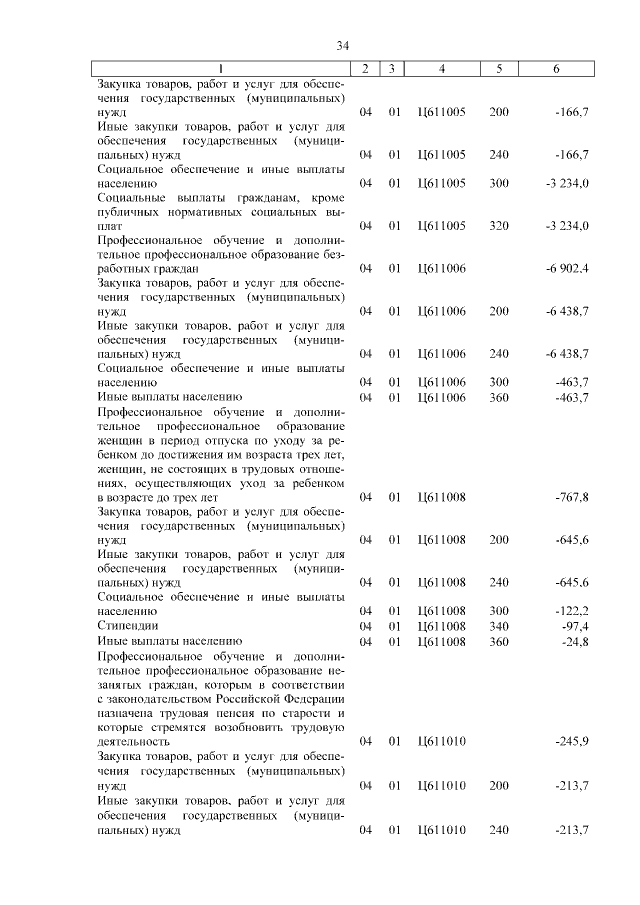 34

| 1 | 2 | 3 | 4 | 5 | 6 |
|---|---|---|---|---|---|
| Закупка товаров, работ и услуг для обеспечения государственных (муниципальных) нужд | 04 | 01 | Ц611005 | 200 | -166,7 |
| Иные закупки товаров, работ и услуг для обеспечения государственных (муниципальных) нужд | 04 | 01 | Ц611005 | 240 | -166,7 |
| Социальное обеспечение и иные выплаты населению | 04 | 01 | Ц611005 | 300 | -3 234,0 |
| Социальные выплаты гражданам, кроме публичных нормативных социальных выплат | 04 | 01 | Ц611005 | 320 | -3 234,0 |
| Профессиональное обучение и дополнительное профессиональное образование безработных граждан | 04 | 01 | Ц611006 | | -6 902,4 |
| Закупка товаров, работ и услуг для обеспечения государственных (муниципальных) нужд | 04 | 01 | Ц611006 | 200 | -6 438,7 |
| Иные закупки товаров, работ и услуг для обеспечения государственных (муниципальных) нужд | 04 | 01 | Ц611006 | 240 | -6 438,7 |
| Социальное обеспечение и иные выплаты населению | 04 | 01 | Ц611006 | 300 | -463,7 |
| Иные выплаты населению | 04 | 01 | Ц611006 | 360 | -463,7 |
| Профессиональное обучение и дополнительное профессиональное образование женщин в период отпуска по уходу за ребенком до достижения им возраста трех лет, женщин, не состоящих в трудовых отношениях, осуществляющих уход за ребенком в возрасте до трех лет | 04 | 01 | Ц611008 | | -767,8 |
| Закупка товаров, работ и услуг для обеспечения государственных (муниципальных) нужд | 04 | 01 | Ц611008 | 200 | -645,6 |
| Иные закупки товаров, работ и услуг для обеспечения государственных (муниципальных) нужд | 04 | 01 | Ц611008 | 240 | -645,6 |
| Социальное обеспечение и иные выплаты населению | 04 | 01 | Ц611008 | 300 | -122,2 |
| Стипендии | 04 | 01 | Ц611008 | 340 | -97,4 |
| Иные выплаты населению | 04 | 01 | Ц611008 | 360 | -24,8 |
| Профессиональное обучение и дополнительное профессиональное образование незанятых граждан, которым в соответствии с законодательством Российской Федерации назначена трудовая пенсия по старости и которые стремятся возобновить трудовую деятельность | 04 | 01 | Ц611010 | | -245,9 |
| Закупка товаров, работ и услуг для обеспечения государственных (муниципальных) нужд | 04 | 01 | Ц611010 | 200 | -213,7 |
| Иные закупки товаров, работ и услуг для обеспечения государственных (муниципальных) нужд | 04 | 01 | Ц611010 | 240 | -213,7 |